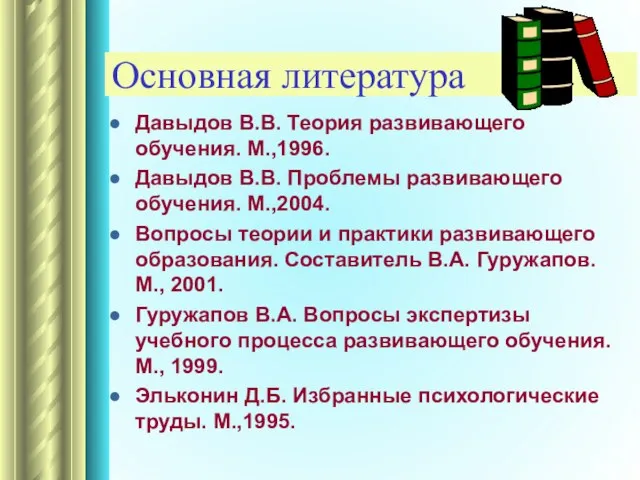 Основная литература

- Давыдов В.В. Теория развивающего обучения. М.,1996.
- Давыдов В.В. Проблемы развивающего обучения. М.,2004.
- Вопросы теории и практики развивающего образования. Составитель В.А. Гуружапов. М., 2001.
- Гуружапов В.А. Вопросы экспертизы учебного процесса развивающего обучения. М., 1999.
- Эльконин Д.Б. Избранные психологические труды. М.,1995.